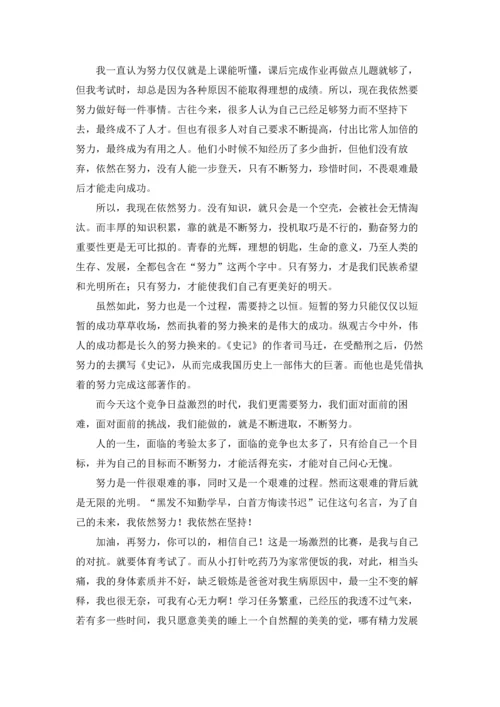 我一直认为努力仅仅就是上课能听懂，课后完成作业再做点儿题就够了，但我考试时，却总是因为各种原因不能取得理想的成绩。所以，现在我依然要努力做好每一件事情。古往今来，很多人认为自己已经足够努力而不坚持下去，最终成不了人才。但也有很多人对自己要求不断提高，付出比常人加倍的努力，最终成为有用之人。他们小时候不知经历了多少曲折，但他们没有放弃，依然在努力，没有人能一步登天，只有不断努力，珍惜时间，不畏艰难最后才能走向成功。

所以，我现在依然努力。没有知识，就只会是一个空壳，会被社会无情淘汰。而丰厚的知识积累，靠的就是不断努力，投机取巧是不行的，勤奋努力的重要性更是无可比拟的。青春的光辉，理想的钥匙，生命的意义，乃至人类的生存、发展，全都包含在“努力”这两个字中。只有努力，才是我们民族希望和光明所在；只有努力，才能使我们自己有更美好的明天。

虽然如此，努力也是一个过程，需要持之以恒。短暂的努力只能仅仅以短暂的成功草草收场，然而执着的努力换来的是伟大的成功。纵观古今中外，伟人的成功都是长久的努力换来的。《史记》的作者司马迁，在受酷刑之后，仍然努力的去撰写《史记》，从而完成我国历史上一部伟大的巨著。而他也是凭借执着的努力完成这部著作的。

而今天这个竞争日益激烈的时代，我们更需要努力，我们面对面前的困难，面对面前的挑战，我们能做的，就是不断进取，不断努力。

人的一生，面临的考验太多了，面临的竞争也太多了，只有给自己一个目标，并为自己的目标而不断努力，才能活得充实，才能对自己问心无愧。

努力是一件很艰难的事，同时又是一个艰难的过程。然而这艰难的背后就是无限的光明。“黑发不知勤学早，白首方悔读书迟”记住这句名言，为了自己的未来，我依然努力！我依然在坚持！

加油，再努力，你可以的，相信自己！这是一场激烈的比赛，是我与自己的对抗。就要体育考试了。而从小打针吃药乃为家常便饭的我，对此，相当头痛，我的身体素质并不好，缺乏锻炼是爸爸对我生病原因中，最一尘不变的解释，我也很无奈，可我有心无力啊！学习任务繁重，已经压的我透不过气来，若有多一些时间，我只愿意美美的睡上一个自然醒的美美的觉，哪有精力发展